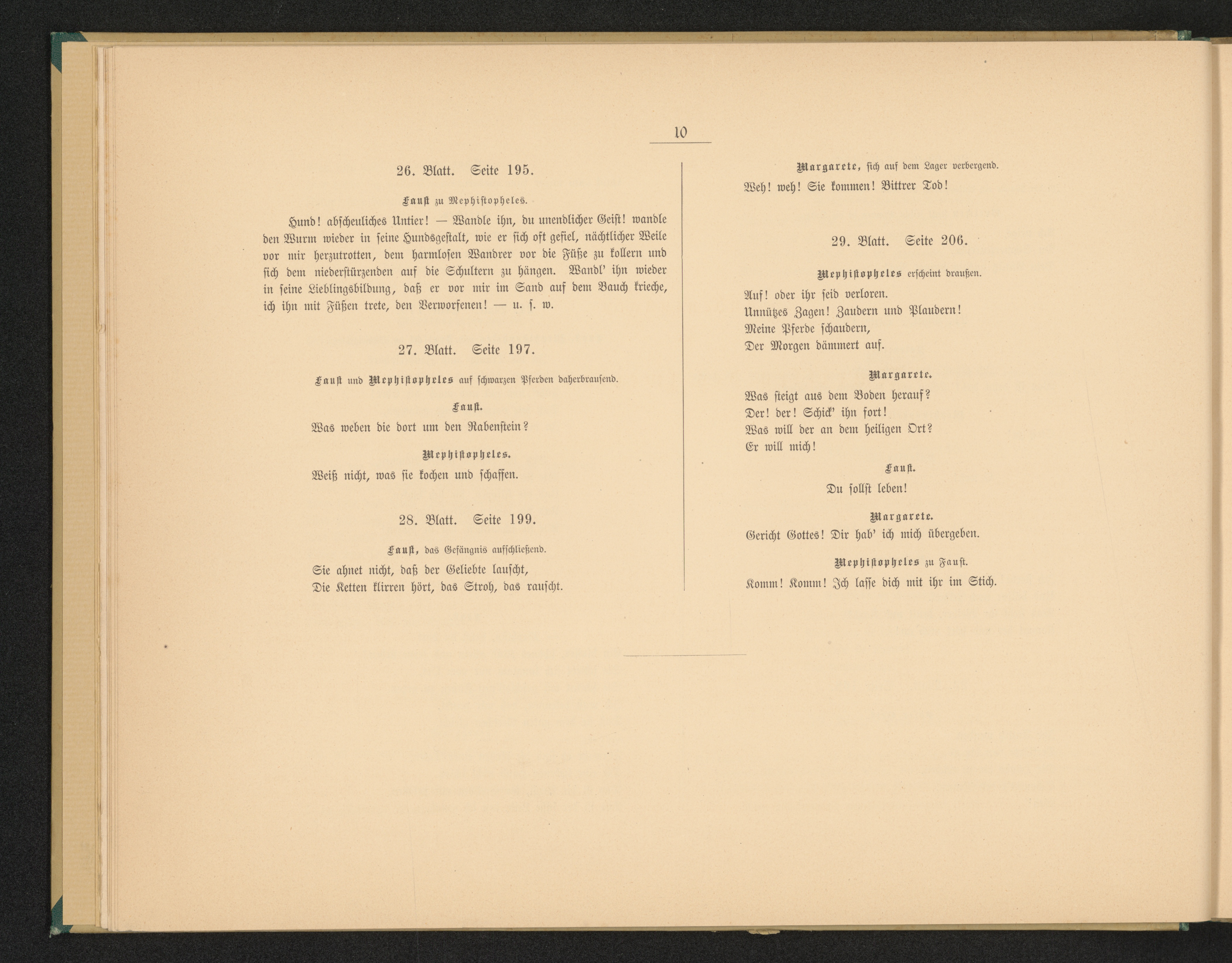 10

26. Blatt. Seite 195.

Faust zu Mephistopheles.

Hund! abscheuliches Untier! — Wandle ihn, du unendlicher Geist! wandle den Wurm wieder in seine Hundsgestalt, wie er sich oft gefiel, nächtlicher Weile vor mir herzutrotten, dem harmlosen Wandrer vor die Füße zu kollern und sich dem niederstürzenden auf die Schultern zu hängen. Wandl' ihn wieder in seine Lieblingsbildung, daß er vor mir im Sand auf dem Bauch krieche, ich ihn mit Füßen trete, den Verworfenen! — u. s. w.

27. Blatt. Seite 197.

Faust und Mephistopheles auf schwarzen Pferden daherbrausend.

Faust.

Was weben die dort um den Rabenstein?

Mephistopheles.

Weiß nicht, was sie kochen und schaffen.

28. Blatt. Seite 199.

Faust, das Gefängnis aufschließend.

Sie ahnet nicht, daß der Geliebte lauscht,
Die Ketten klirren hört, das Stroh, das rauscht.

Margarete, sich auf dem Lager verbergend.

Weh! weh! Sie kommen! Bittrer Tod!

29. Blatt. Seite 206.

Mephistopheles erscheint draußen.

Auf! oder ihr seid verloren.
Unnützes Zagen! Zaudern und Plaudern!
Meine Pferde schaudern,
Der Morgen dämmert auf.

Margarete.

Was steigt aus dem Boden herauf?
Der! der! Schick' ihn fort!
Was will der an dem heiligen Ort?
Er will mich!

Faust.

Du sollst leben!

Margarete.

Gericht Gottes! Dir hab' ich mich übergeben.

Mephistopheles zu Faust.

Komm! Komm! Ich lasse dich mit ihr im Stich.